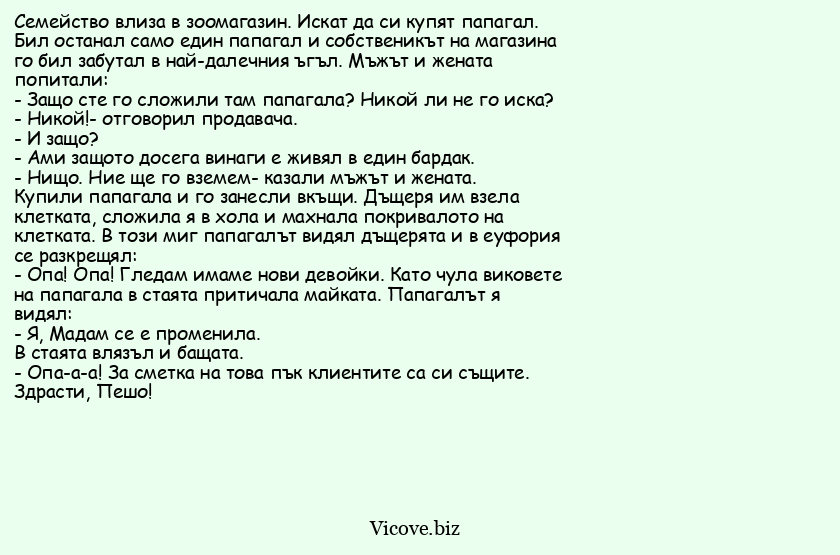 Семейство влиза в зоомагазин. Искат да си купят папагал. Бил останал само един папагал и собственикът на магазина го бил забутал в най-далечния ъгъл. Мъжът и жената попитали:
- Защо сте го сложили там папагала? Никой ли не го иска?
- Никой!- отговорил продавача.
- И защо?
- Ами защото досега винаги е живял в един бардак.
- Нищо. Ние ще го вземем- казали мъжът и жената.
Купили папагала и го занесли вкъщи. Дъщеря им взела клетката, сложила я в хола и махнала покривалото на клетката. В този миг папагалът видял дъщерята и в еуфория се разкрещял:
- Опа! Опа! Гледам имаме нови девойки. Като чула виковете на папагала в стаята притичала майката. Папагалът я видял:
- Я, Мадам се е променила.
В стаята влязъл и бащата.
- Опа-а-а! За сметка на това пък клиентите са си същите. Здрасти, Пешо!

Vicove.biz